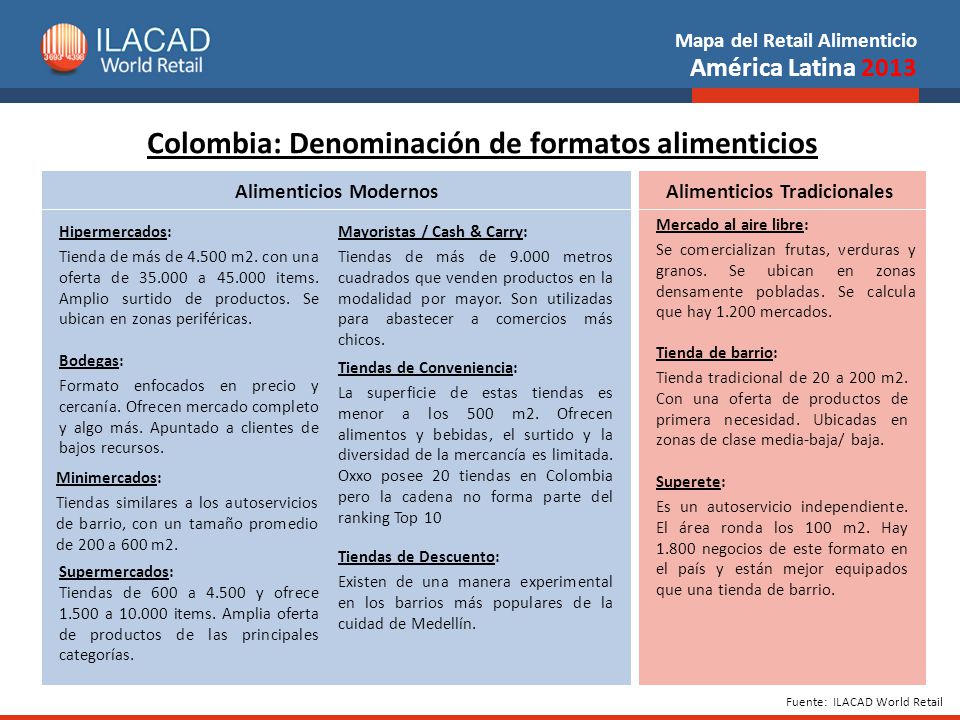 ILACAD World Retail

Mapa del Retail Alimenticio
América Latina 2013

Colombia: Denominación de formatos alimenticios

Alimenticios Modernos

Hipermercados:
Tienda de más de 4.500 m2. con una oferta de 35.000 a 45.000 items. Amplio surtido de productos. Se ubican en zonas periféricas.

Bodegas:
Formato enfocados en precio y cercanía. Ofrecen mercado completo y algo más. Apuntado a clientes de bajos recursos.

Minimercados:
Tiendas similares a los autoservicios de barrio, con un tamaño promedio de 200 a 600 m2.

Supermercados:
Tiendas de 600 a 4.500 y ofrece 1.500 a 10.000 items. Amplia oferta de productos de las principales categorías.

Mayoristas / Cash & Carry:
Tiendas de más de 9.000 metros cuadrados que venden productos en la modalidad por mayor. Son utilizadas para abastecer a comercios más chicos.

Tiendas de Conveniencia:
La superficie de estas tiendas es menor a los 500 m2. Ofrecen alimentos y bebidas, el surtido y la diversidad de la mercancía es limitada. Oxxo posee 20 tiendas en Colombia pero la cadena no forma parte del ranking Top 10

Tiendas de Descuento:
Existen de una manera experimental en los barrios más populares de la cuidad de Medellín.

Alimenticios Tradicionales

Mercado al aire libre:
Se comercializan frutas, verduras y granos. Se ubican en zonas densamente pobladas. Se calcula que hay 1.200 mercados.

Tienda de barrio:
Tienda tradicional de 20 a 200 m2. Con una oferta de productos de primera necesidad. Ubicadas en zonas de clase media-baja/ baja.

Superete:
Es un autoservicio independiente. El área ronda los 100 m2. Hay 1.800 negocios de este formato en el país y están mejor equipados que una tienda de barrio.

Fuente: ILACAD World Retail